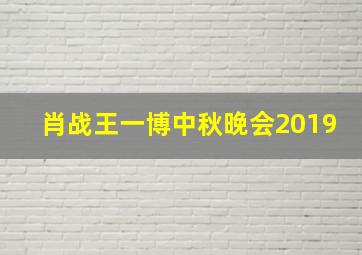 肖战王一博中秋晚会2019